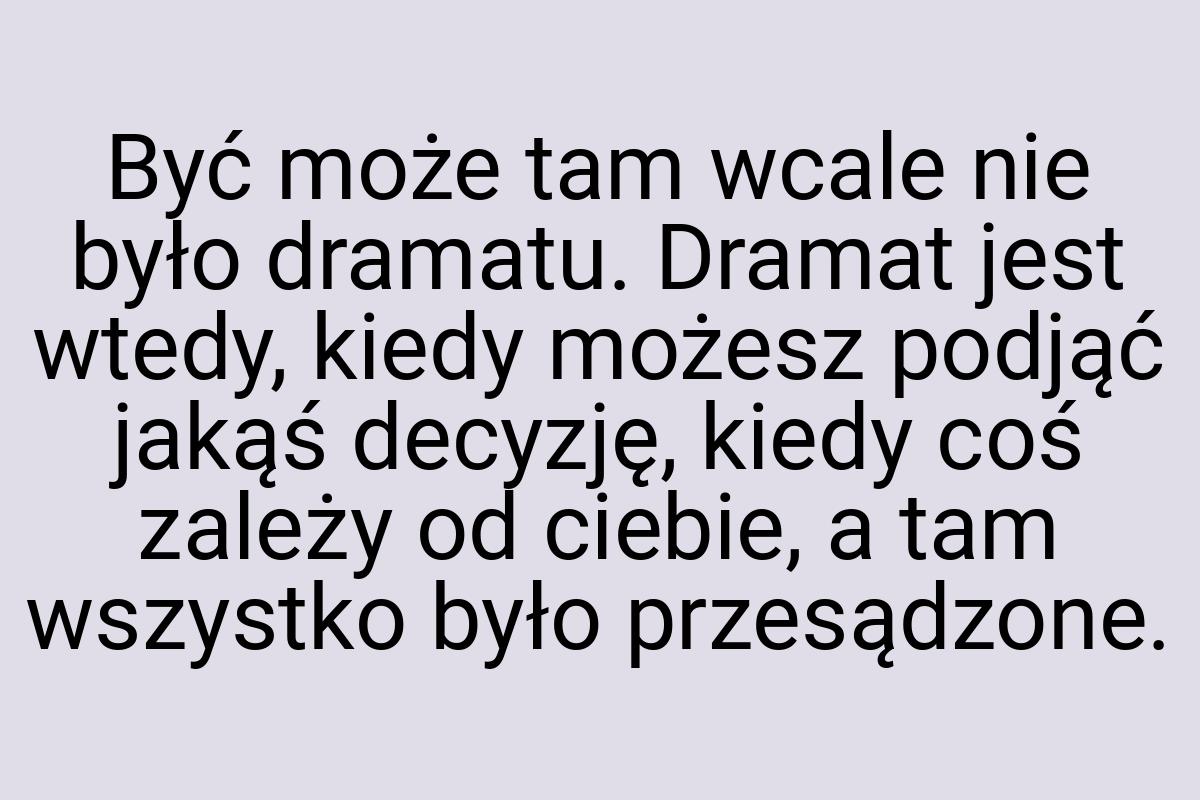 Być może tam wcale nie było dramatu. Dramat jest wtedy, kiedy możesz podjąć jakąś decyzję, kiedy coś zależy od ciebie, a tam wszystko było przesądzone.